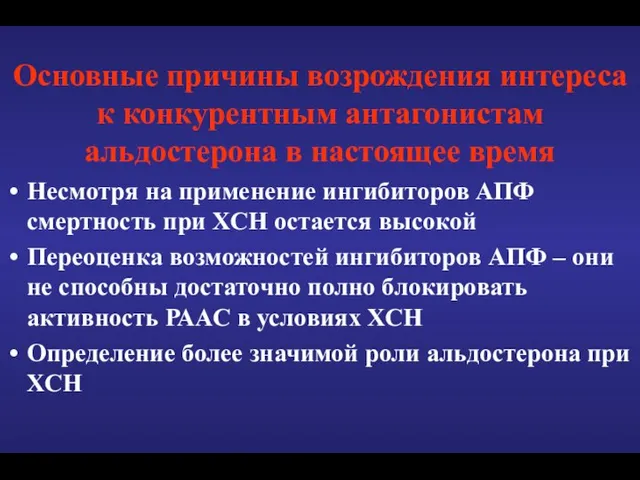 Основные причины возрождения интереса к конкурентным антагонистам альдостерона в настоящее время

• Несмотря на применение ингибиторов АПФ смертность при ХСН остается высокой

• Переоценка возможностей ингибиторов АПФ – они не способны достаточно полно блокировать активность РААС в условиях ХСН

• Определение более значимой роли альдостерона при ХСН